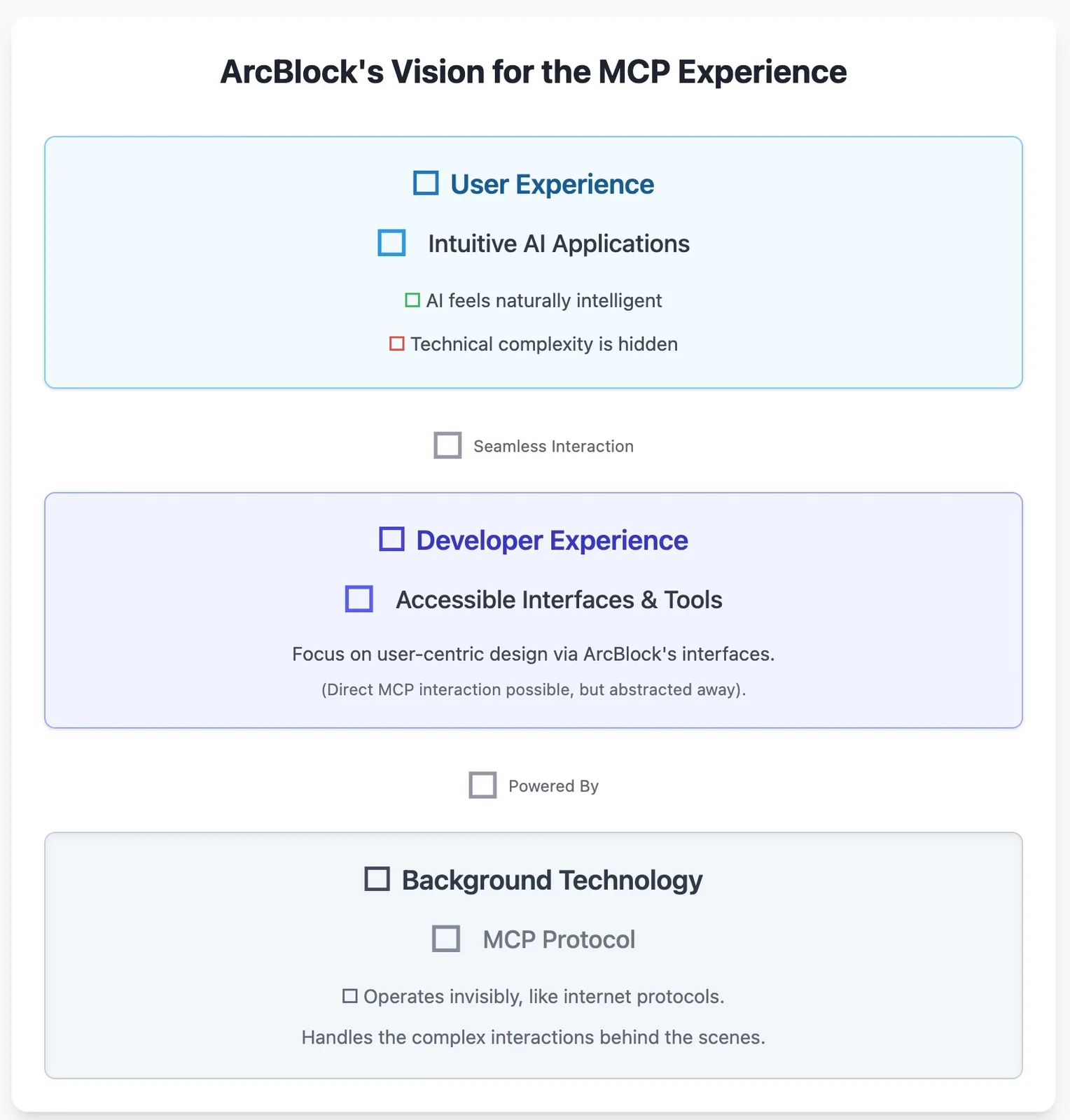 ArcBlock's Vision for the MCP Experience

User Experience

Intuitive AI Applications

AI feels naturally intelligent

Technical complexity is hidden

Seamless Interaction

Developer Experience

Accessible Interfaces & Tools

Focus on user-centric design via ArcBlock's interfaces.

(Direct MCP interaction possible, but abstracted away).

Powered By

Background Technology

MCP Protocol

Operates invisibly, like internet protocols.

Handles the complex interactions behind the scenes.